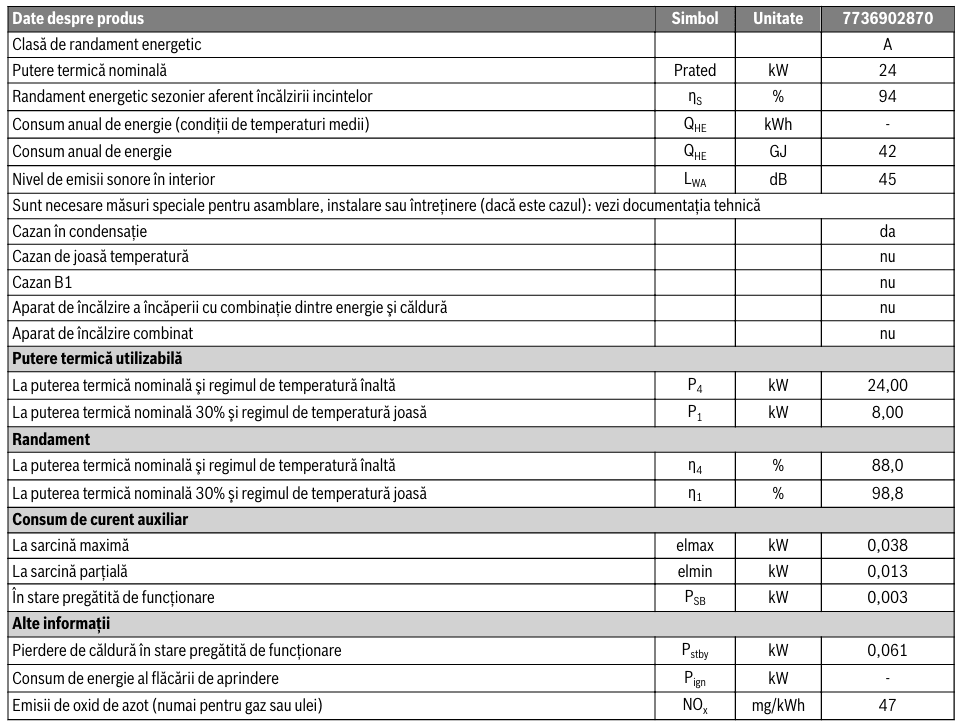 | Date despre produs | Simbol | Unitate | 7736902870 |
|---|---|---|---|
| Clasă de randament energetic | | | A |
| Putere termică nominală | Prated | kW | 24 |
| Randament energetic sezonier aferent încălzirii incintelor | $\eta_S$ | % | 94 |
| Consum anual de energie (condiții de temperaturi medii) | $Q_{HE}$ | kWh | - |
| Consum anual de energie | $Q_{HE}$ | GJ | 42 |
| Nivel de emisii sonore în interior | $L_{WA}$ | dB | 45 |
| Sunt necesare măsuri speciale pentru asamblare, instalare sau întreținere (dacă este cazul): vezi documentația tehnică | | | |
| Cazan în condensație | | | da |
| Cazan de joasă temperatură | | | nu |
| Cazan B1 | | | nu |
| Aparat de încălzire a încăperii cu combinație dintre energie și căldură | | | nu |
| Aparat de încălzire combinat | | | nu |
| Putere termică utilizabilă | | | |
| La puterea termică nominală și regimul de temperatură înaltă | $P_4$ | kW | 24,00 |
| La puterea termică nominală 30% și regimul de temperatură joasă | $P_1$ | kW | 8,00 |
| Randament | | | |
| La puterea termică nominală și regimul de temperatură înaltă | $\eta_4$ | % | 88,0 |
| La puterea termică nominală 30% și regimul de temperatură joasă | $\eta_1$ | % | 98,8 |
| Consum de curent auxiliar | | | |
| La sarcină maximă | elmax | kW | 0,038 |
| La sarcină parțială | elmin | kW | 0,013 |
| În stare pregătită de funcționare | $P_{SB}$ | kW | 0,003 |
| Alte informații | | | |
| Pierdere de căldură în stare pregătită de funcționare | $P_{stby}$ | kW | 0,061 |
| Consum de energie al flăcării de aprindere | $P_{ign}$ | kW | - |
| Emisii de oxid de azot (numai pentru gaz sau ulei) | $NO_x$ | mg/kWh | 47 |